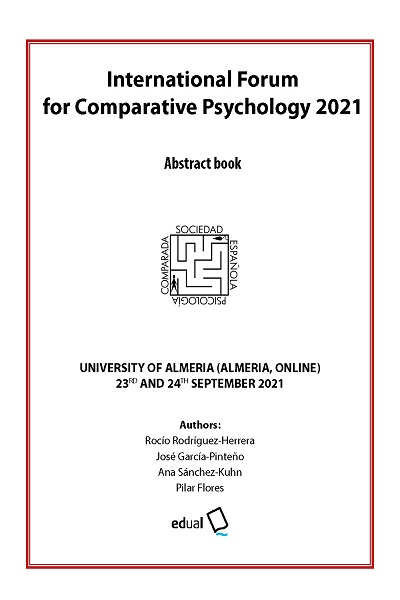 International Forum for Comparative Psychology 2021

Abstract book

SOCIEDAD ESPAÑOLA PSICOLOGÍA COMPARADA

UNIVERSITY OF ALMERIA (ALMERIA, ONLINE)
23$^{RD}$ AND 24$^{TH}$ SEPTEMBER 2021

Authors:
Rocío Rodríguez-Herrera
José García-Pinteño
Ana Sánchez-Kuhn
Pilar Flores

edual